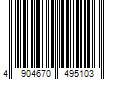 4 904670 495103